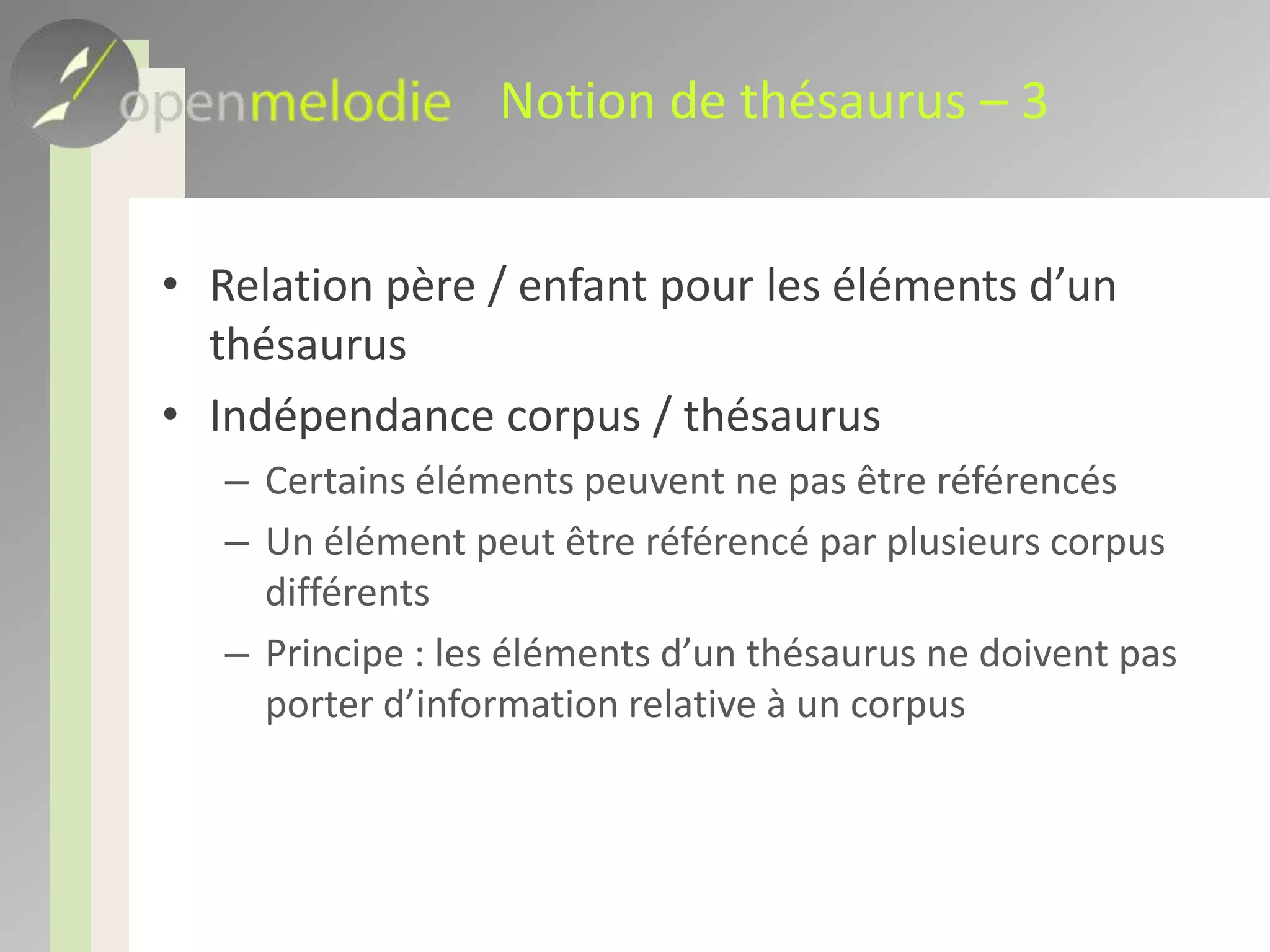 openmelodie Notion de thésaurus – 3

• Relation père / enfant pour les éléments d’un thésaurus
• Indépendance corpus / thésaurus
  – Certains éléments peuvent ne pas être référencés
  – Un élément peut être référencé par plusieurs corpus différents
  – Principe : les éléments d’un thésaurus ne doivent pas porter d’information relative à un corpus